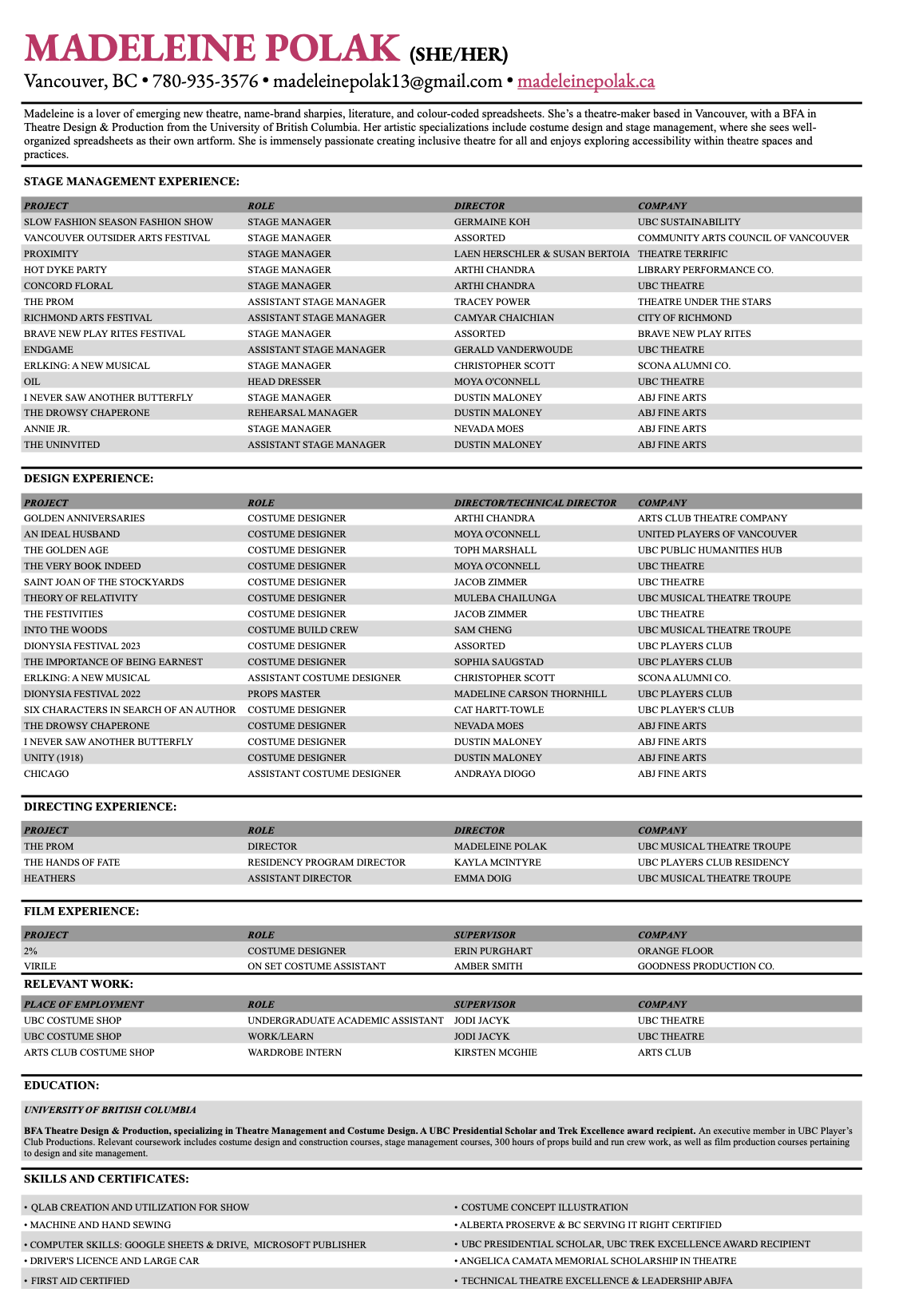 MADELEINE POLAK (SHE/HER)

Vancouver, BC • 780-935-3576 • madeleinepolak13@gmail.com • madeleinepolak.ca

Madeleine is a lover of emerging new theatre, name-brand sharpies, literature, and colour-coded spreadsheets. She's a theatre-maker based in Vancouver, with a BFA in Theatre Design & Production from the University of British Columbia. Her artistic specializations include costume design and stage management, where she sees well-organized spreadsheets as their own artform. She is immensely passionate creating inclusive theatre for all and enjoys exploring accessibility within theatre spaces and practices.

STAGE MANAGEMENT EXPERIENCE:

| PROJECT | ROLE | DIRECTOR | COMPANY |
|---|---|---|---|
| SLOW FASHION SEASON FASHION SHOW | STAGE MANAGER | GERMAINE KOH | UBC SUSTAINABILITY |
| VANCOUVER OUTSIDER ARTS FESTIVAL | STAGE MANAGER | ASSORTED | COMMUNITY ARTS COUNCIL OF VANCOUVER |
| PROXIMITY | STAGE MANAGER | LAEN HERSCHLER & SUSAN BERTOIA | THEATRE TERRIFIC |
| HOT DYKE PARTY | STAGE MANAGER | ARTHI CHANDRA | LIBRARY PERFORMANCE CO. |
| CONCORD FLORAL | STAGE MANAGER | ARTHI CHANDRA | UBC THEATRE |
| THE PROM | ASSISTANT STAGE MANAGER | TRACEY POWER | THEATRE UNDER THE STARS |
| RICHMOND ARTS FESTIVAL | ASSISTANT STAGE MANAGER | CAMYAR CHAICHIAN | CITY OF RICHMOND |
| BRAVE NEW PLAY RITES FESTIVAL | STAGE MANAGER | ASSORTED | BRAVE NEW PLAY RITES |
| ENDGAME | ASSISTANT STAGE MANAGER | GERALD VANDERWOUDE | UBC THEATRE |
| ERLKING: A NEW MUSICAL | STAGE MANAGER | CHRISTOPHER SCOTT | SCONA ALUMNI CO. |
| OIL | HEAD DRESSER | MOYA O'CONNELL | UBC THEATRE |
| I NEVER SAW ANOTHER BUTTERFLY | STAGE MANAGER | DUSTIN MALONEY | ABJ FINE ARTS |
| THE DROWSY CHAPERONE | REHEARSAL MANAGER | DUSTIN MALONEY | ABJ FINE ARTS |
| ANNIE JR. | STAGE MANAGER | NEVADA MOES | ABJ FINE ARTS |
| THE UNINVITED | ASSISTANT STAGE MANAGER | DUSTIN MALONEY | ABJ FINE ARTS |

DESIGN EXPERIENCE:

| PROJECT | ROLE | DIRECTOR/TECHNICAL DIRECTOR | COMPANY |
|---|---|---|---|
| GOLDEN ANNIVERSARIES | COSTUME DESIGNER | ARTHI CHANDRA | ARTS CLUB THEATRE COMPANY |
| AN IDEAL HUSBAND | COSTUME DESIGNER | MOYA O'CONNELL | UNITED PLAYERS OF VANCOUVER |
| THE GOLDEN AGE | COSTUME DESIGNER | TOPH MARSHALL | UBC PUBLIC HUMANITIES HUB |
| THE VERY BOOK INDEED | COSTUME DESIGNER | MOYA O'CONNELL | UBC THEATRE |
| SAINT JOAN OF THE STOCKYARDS | COSTUME DESIGNER | JACOB ZIMMER | UBC THEATRE |
| THEORY OF RELATIVITY | COSTUME DESIGNER | MULEBA CHAILUNGA | UBC MUSICAL THEATRE TROUPE |
| THE FESTIVITIES | COSTUME DESIGNER | JACOB ZIMMER | UBC THEATRE |
| INTO THE WOODS | COSTUME BUILD CREW | SAM CHENG | UBC MUSICAL THEATRE TROUPE |
| DIONYSIA FESTIVAL 2023 | COSTUME DESIGNER | ASSORTED | UBC PLAYERS CLUB |
| THE IMPORTANCE OF BEING EARNEST | COSTUME DESIGNER | SOPHIA SAUGSTAD | UBC PLAYERS CLUB |
| ERLKING: A NEW MUSICAL | ASSISTANT COSTUME DESIGNER | CHRISTOPHER SCOTT | SCONA ALUMNI CO. |
| DIONYSIA FESTIVAL 2022 | PROPS MASTER | MADELINE CARSON THORNHILL | UBC PLAYERS CLUB |
| SIX CHARACTERS IN SEARCH OF AN AUTHOR | COSTUME DESIGNER | CAT HARTT-TOWLE | UBC PLAYER'S CLUB |
| THE DROWSY CHAPERONE | COSTUME DESIGNER | NEVADA MOES | ABJ FINE ARTS |
| I NEVER SAW ANOTHER BUTTERFLY | COSTUME DESIGNER | DUSTIN MALONEY | ABJ FINE ARTS |
| UNITY (1918) | COSTUME DESIGNER | DUSTIN MALONEY | ABJ FINE ARTS |
| CHICAGO | ASSISTANT COSTUME DESIGNER | ANDRAYA DIOGO | ABJ FINE ARTS |

DIRECTING EXPERIENCE:

| PROJECT | ROLE | DIRECTOR | COMPANY |
|---|---|---|---|
| THE PROM | DIRECTOR | MADELEINE POLAK | UBC MUSICAL THEATRE TROUPE |
| THE HANDS OF FATE | RESIDENCY PROGRAM DIRECTOR | KAYLA MCINTYRE | UBC PLAYERS CLUB RESIDENCY |
| HEATHERS | ASSISTANT DIRECTOR | EMMA DOIG | UBC MUSICAL THEATRE TROUPE |

FILM EXPERIENCE:

| PROJECT | ROLE | SUPERVISOR | COMPANY |
|---|---|---|---|
| 2% | COSTUME DESIGNER | ERIN PURGHART | ORANGE FLOOR |
| VIRILE | ON SET COSTUME ASSISTANT | AMBER SMITH | GOODNESS PRODUCTION CO. |

RELEVANT WORK:

| PLACE OF EMPLOYMENT | ROLE | SUPERVISOR | COMPANY |
|---|---|---|---|
| UBC COSTUME SHOP | UNDERGRADUATE ACADEMIC ASSISTANT | JODI JACYK | UBC THEATRE |
| UBC COSTUME SHOP | WORK/LEARN | JODI JACYK | UBC THEATRE |
| ARTS CLUB COSTUME SHOP | WARDROBE INTERN | KIRSTEN MCGHIE | ARTS CLUB |

EDUCATION:

UNIVERSITY OF BRITISH COLUMBIA

BFA Theatre Design & Production, specializing in Theatre Management and Costume Design. A UBC Presidential Scholar and Trek Excellence award recipient. An executive member in UBC Player's Club Productions. Relevant coursework includes costume design and construction courses, stage management courses, 300 hours of props build and run crew work, as well as film production courses pertaining to design and site management.

SKILLS AND CERTIFICATES:

• QLAB CREATION AND UTILIZATION FOR SHOW
• MACHINE AND HAND SEWING
• COMPUTER SKILLS: GOOGLE SHEETS & DRIVE, MICROSOFT PUBLISHER
• DRIVER'S LICENCE AND LARGE CAR
• FIRST AID CERTIFIED

• COSTUME CONCEPT ILLUSTRATION
• ALBERTA PROSERVE & BC SERVING IT RIGHT CERTIFIED
• UBC PRESIDENTIAL SCHOLAR, UBC TREK EXCELLENCE AWARD RECIPIENT
• ANGELICA CAMATA MEMORIAL SCHOLARSHIP IN THEATRE
• TECHNICAL THEATRE EXCELLENCE & LEADERSHIP ABJFA